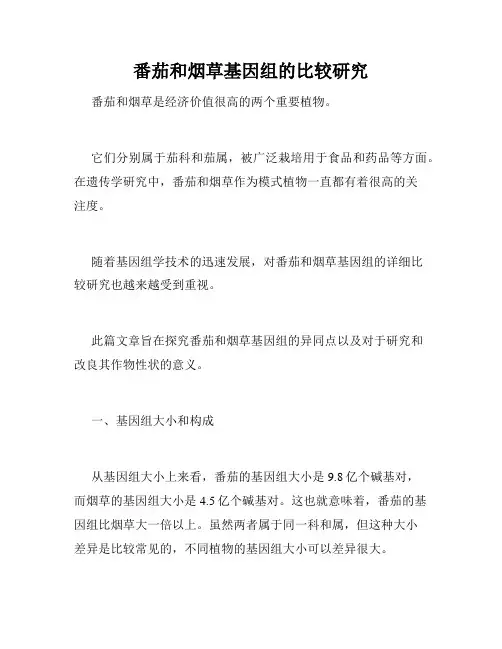 番茄和烟草基因组的比较研究

番茄和烟草是经济价值很高的两个重要植物。

它们分别属于茄科和茄属，被广泛栽培用于食品和药品等方面。在遗传学研究中，番茄和烟草作为模式植物一直都有着很高的关注度。

随着基因组学技术的迅速发展，对番茄和烟草基因组的详细比较研究也越来越受到重视。

此篇文章旨在探究番茄和烟草基因组的异同点以及对于研究和改良其作物性状的意义。

一、基因组大小和构成

从基因组大小上来看，番茄的基因组大小是 9.8 亿个碱基对，而烟草的基因组大小是 4.5 亿个碱基对。这也就意味着，番茄的基因组比烟草大一倍以上。虽然两者属于同一科和属，但这种大小差异是比较常见的，不同植物的基因组大小可以差异很大。